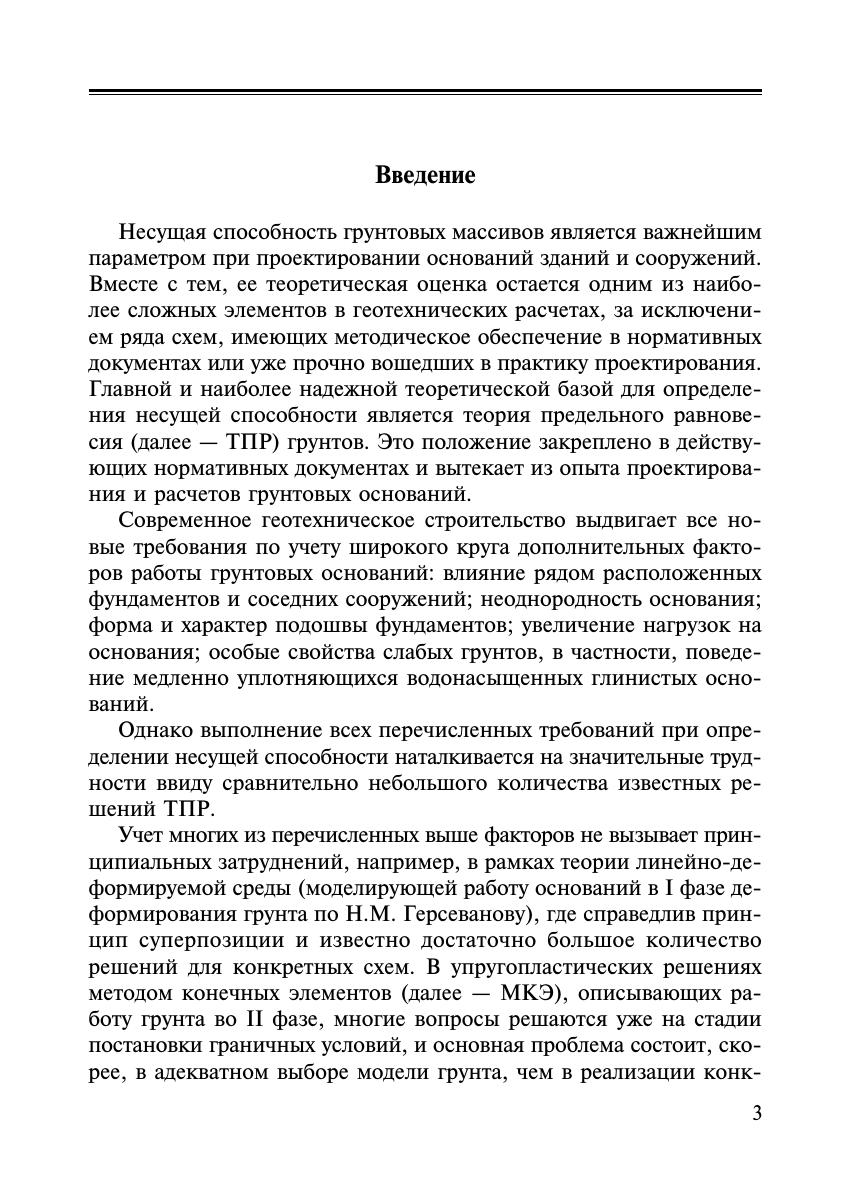 Введение

Несущая способность грунтовых массивов является важнейшим параметром при проектировании оснований зданий и сооружений. Вместе с тем, ее теоретическая оценка остается одним из наиболее сложных элементов в геотехнических расчетах, за исключением ряда схем, имеющих методическое обеспечение в нормативных документах или уже прочно вошедших в практику проектирования. Главной и наиболее надежной теоретической базой для определения несущей способности является теория предельного равновесия (далее — ТПР) грунтов. Это положение закреплено в действующих нормативных документах и вытекает из опыта проектирования и расчетов грунтовых оснований.

Современное геотехническое строительство выдвигает все новые требования по учету широкого круга дополнительных факторов работы грунтовых оснований: влияние рядом расположенных фундаментов и соседних сооружений; неоднородность основания; форма и характер подошвы фундаментов; увеличение нагрузок на основания; особые свойства слабых грунтов, в частности, поведение медленно уплотняющихся водонасыщенных глинистых оснований.

Однако выполнение всех перечисленных требований при определении несущей способности наталкивается на значительные трудности ввиду сравнительно небольшого количества известных решений ТПР.

Учет многих из перечисленных выше факторов не вызывает принципиальных затруднений, например, в рамках теории линейно-деформируемой среды (моделирующей работу оснований в I фазе деформирования грунта по Н.М. Герсеванову), где справедлив принцип суперпозиции и известно достаточно большое количество решений для конкретных схем. В упругопластических решениях методом конечных элементов (далее — МКЭ), описывающих работу грунта во II фазе, многие вопросы решаются уже на стадии постановки граничных условий, и основная проблема состоит, скорее, в адекватном выборе модели грунта, чем в реализации конк-

3